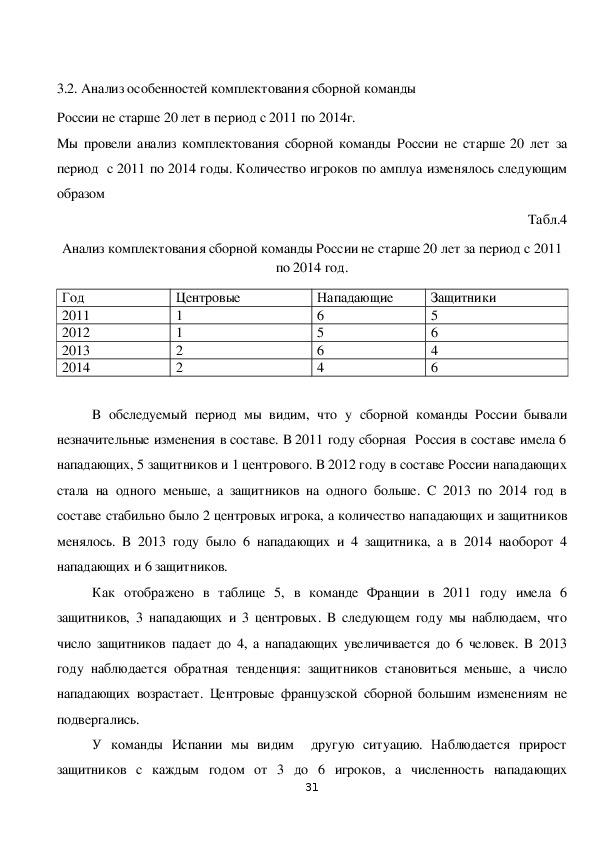 3.2. Анализ особенностей комплектования сборной команды

России не старше 20 лет в период с 2011 по 2014г.

Мы провели анализ комплектования сборной команды России не старше 20 лет за период с 2011 по 2014 годы. Количество игроков по амплуа изменялось следующим образом

Табл.4

Анализ комплектования сборной команды России не старше 20 лет за период с 2011 по 2014 год.

| Год | Центровые | Нападающие | Защитники |
|---|---|---|---|
| 2011 | 1 | 6 | 5 |
| 2012 | 1 | 5 | 6 |
| 2013 | 2 | 6 | 4 |
| 2014 | 2 | 4 | 6 |

В обследуемый период мы видим, что у сборной команды России бывали незначительные изменения в составе. В 2011 году сборная Россия в составе имела 6 нападающих, 5 защитников и 1 центрового. В 2012 году в составе России нападающих стала на одного меньше, а защитников на одного больше. С 2013 по 2014 год в составе стабильно было 2 центровых игрока, а количество нападающих и защитников менялось. В 2013 году было 6 нападающих и 4 защитника, а в 2014 наоборот 4 нападающих и 6 защитников.

Как отображено в таблице 5, в команде Франции в 2011 году имела 6 защитников, 3 нападающих и 3 центровых. В следующем году мы наблюдаем, что число защитников падает до 4, а нападающих увеличивается до 6 человек. В 2013 году наблюдается обратная тенденция: защитников становиться меньше, а число нападающих возрастает. Центровые французской сборной большим изменениям не подвергались.

У команды Испании мы видим другую ситуацию. Наблюдается прирост защитников с каждым годом от 3 до 6 игроков, а численность нападающих

31